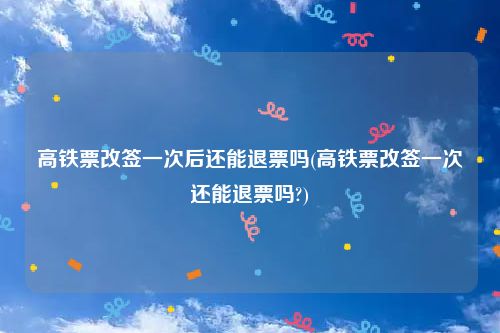 高铁票改签一次后还能退票吗(高铁票改签一次还能退票吗?)